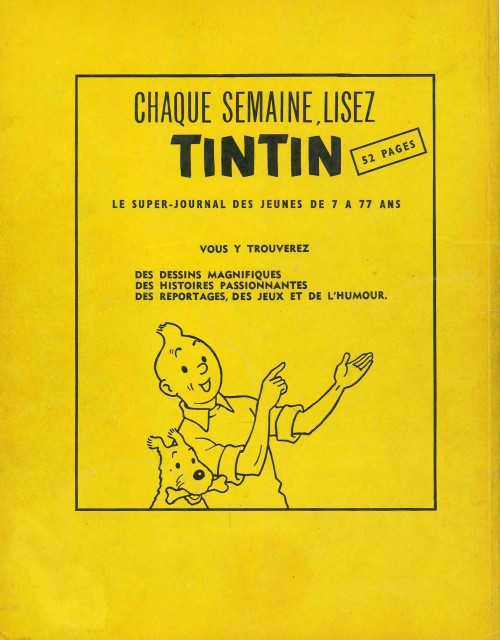 CHAQUE SEMAINE, LISEZ

TINTIN

52 PAGES

LE SUPER-JOURNAL DES JEUNES DE 7 A 77 ANS

VOUS Y TROUVEREZ

DES DESSINS MAGNIFIQUES
DES HISTOIRES PASSIONNANTES
DES REPORTAGES, DES JEUX ET DE L'HUMOUR.